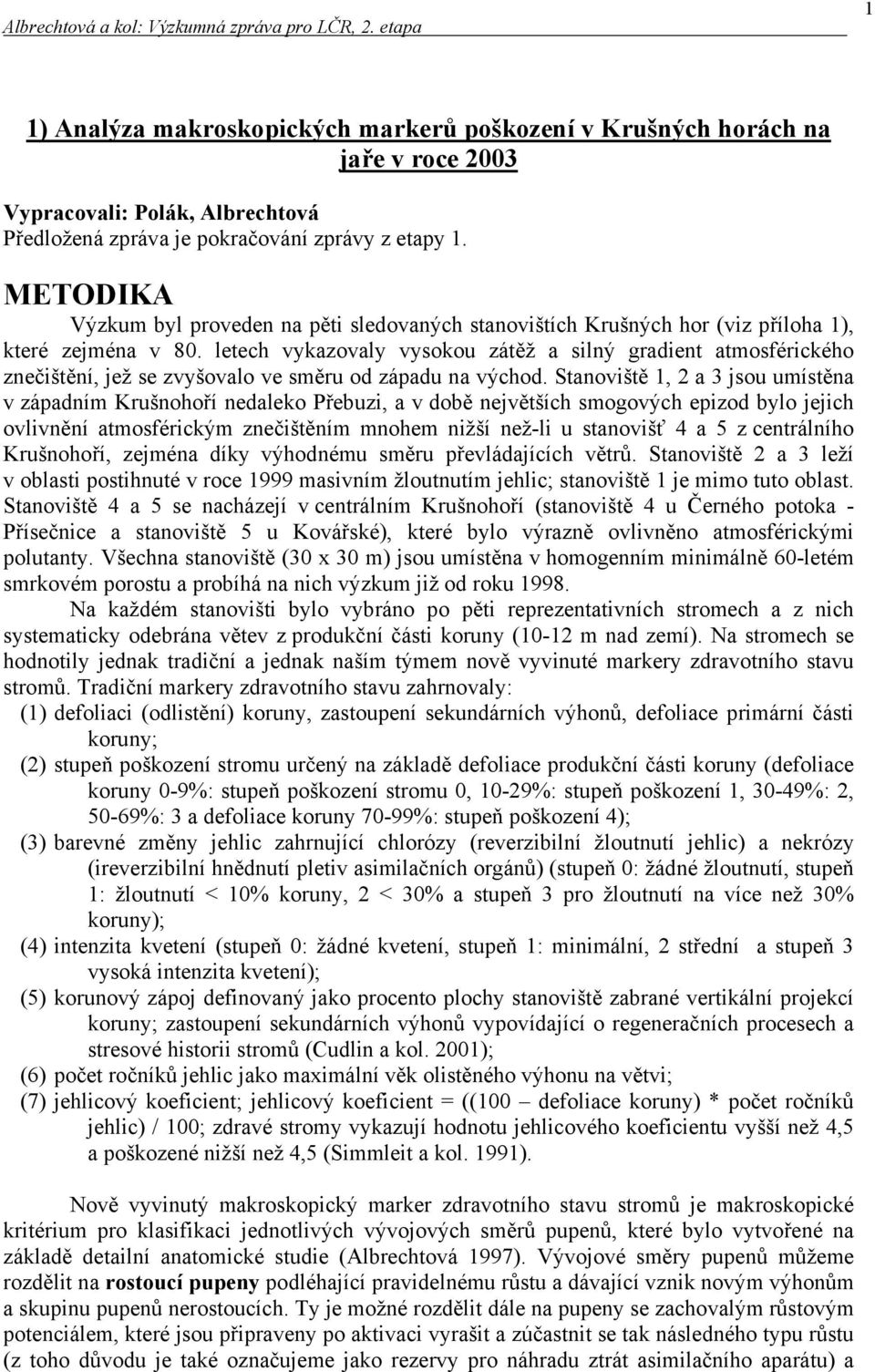 Albrechtová a kol: Výzkumná zpráva pro LČR, 2. etapa

1

1) Analýza makroskopických markerů poškození v Krušných horách na jaře v roce 2003

Vypracovali: Polák, Albrechtová
Předložená zpráva je pokračování zprávy z etapy 1.

METODIKA

Výzkum byl proveden na pěti sledovaných stanovištích Krušných hor (viz příloha 1), které zejména v 80. letech vykazovaly vysokou zátěž a silný gradient atmosférického znečištění, jež se zvyšovalo ve směru od západu na východ. Stanoviště 1, 2 a 3 jsou umístěna v západním Krušnohoří nedaleko Přebuzi, a v době největších smogových epizod bylo jejich ovlivnění atmosférickým znečištěním mnohem nižší než-li u stanovišť 4 a 5 z centrálního Krušnohoří, zejména díky výhodnému směru převládajících větrů. Stanoviště 2 a 3 leží v oblasti postihnuté v roce 1999 masivním žloutnutím jehlic; stanoviště 1 je mimo tuto oblast. Stanoviště 4 a 5 se nacházejí v centrálním Krušnohoří (stanoviště 4 u Černého potoka - Přísečnice a stanoviště 5 u Kovářské), které bylo výrazně ovlivněno atmosférickými polutanty. Všechna stanoviště (30 x 30 m) jsou umístěna v homogenním minimálně 60-letém smrkovém porostu a probíhá na nich výzkum již od roku 1998.

Na každém stanovišti bylo vybráno po pěti reprezentativních stromech a z nich systematicky odebrána větev z produkční části koruny (10-12 m nad zemí). Na stromech se hodnotily jednak tradiční a jednak naším týmem nově vyvinuté markery zdravotního stavu stromů. Tradiční markery zdravotního stavu zahrnovaly:

(1) defoliaci (odlistění) koruny, zastoupení sekundárních výhonů, defoliace primární části koruny;
(2) stupeň poškození stromu určený na základě defoliace produkční části koruny (defoliace koruny 0-9%: stupeň poškození stromu 0, 10-29%: stupeň poškození 1, 30-49%: 2, 50-69%: 3 a defoliace koruny 70-99%: stupeň poškození 4);
(3) barevné změny jehlic zahrnující chlorózy (reverzibilní žloutnutí jehlic) a nekrózy (ireverzibilní hnědnutí pletiv asimilačních orgánů) (stupeň 0: žádné žloutnutí, stupeň 1: žloutnutí < 10% koruny, 2 < 30% a stupeň 3 pro žloutnutí na více než 30% koruny);
(4) intenzita kvetení (stupeň 0: žádné kvetení, stupeň 1: minimální, 2 střední a stupeň 3 vysoká intenzita kvetení);
(5) korunový zápoj definovaný jako procento plochy stanoviště zabrané vertikální projekcí koruny; zastoupení sekundárních výhonů vypovídající o regeneračních procesech a stresové historii stromů (Cudlin a kol. 2001);
(6) počet ročníků jehlic jako maximální věk olistěného výhonu na větvi;
(7) jehlicový koeficient; jehlicový koeficient = ((100 – defoliace koruny) * počet ročníků jehlic) / 100; zdravé stromy vykazují hodnotu jehlicového koeficientu vyšší než 4,5 a poškozené nižší než 4,5 (Simmleit a kol. 1991).

Nově vyvinutý marker zdravotního stavu stromů je makroskopické kritérium pro klasifikaci jednotlivých vývojových směrů pupenů, které bylo vytvořené na základě detailní anatomické studie (Albrechtová 1997). Vývojové směry pupenů můžeme rozdělit na rostoucí pupeny podléhající pravidelnému růstu a dávající vznik novým výhonům a skupinu pupenů nerostoucích. Ty je možné rozdělit dále na pupeny se zachovalým růstovým potenciálem, které jsou připraveny po aktivaci vyrašit a zúčastnit se tak následného typu růstu (z toho důvodu je také označujeme jako rezervy pro náhradu ztrát asimilačního aparátu) a